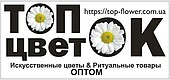 ТОП
https://top-flower.com.ua
цветОК
Искусственные цветы & Ритуальные товары
ОПТОМ